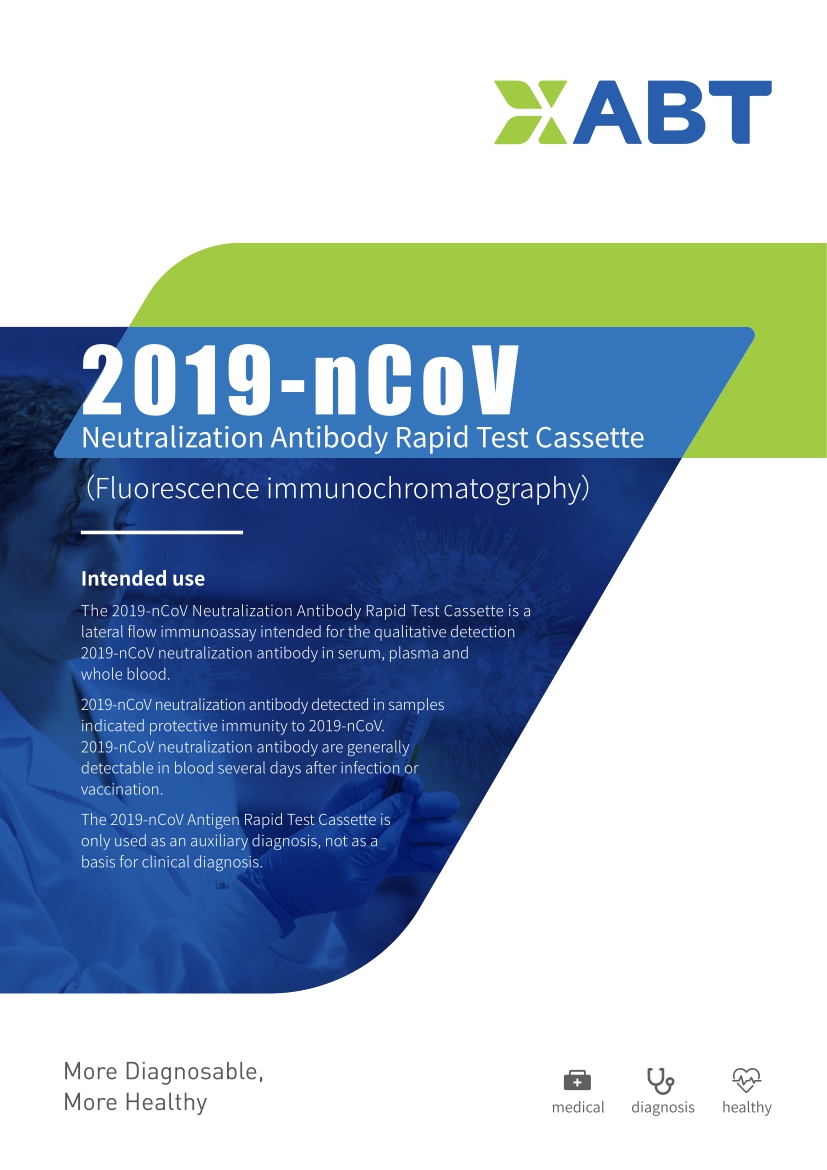 ABT

2019-nCoV

Neutralization Antibody Rapid Test Cassette

(Fluorescence immunochromatography)

Intended use

The 2019-nCoV Neutralization Antibody Rapid Test Cassette is a lateral flow immunoassay intended for the qualitative detection 2019-nCoV neutralization antibody in serum, plasma and whole blood.

2019-nCoV neutralization antibody detected in samples indicated protective immunity to 2019-nCoV. 2019-nCoV neutralization antibody are generally detectable in blood several days after infection or vaccination.

The 2019-nCoV Antigen Rapid Test Cassette is only used as an auxiliary diagnosis, not as a basis for clinical diagnosis.

More Diagnosable,
More Healthy

medical
diagnosis
healthy